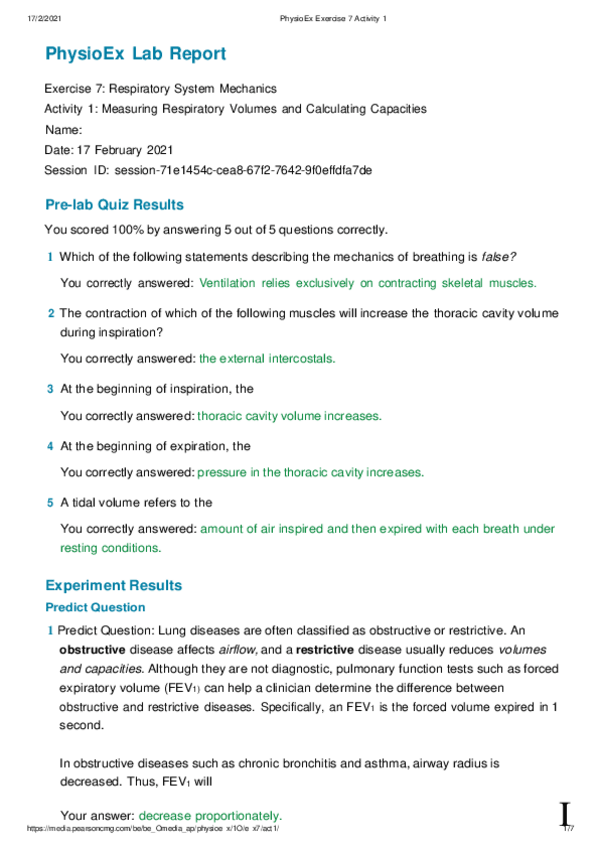 17/2/2021 PhysioEx Exercise 7 Activity 1

PhysioEx Lab Report

Exercise 7: Respiratory System Mechanics
Activity 1: Measuring Respiratory Volumes and Calculating Capacities
Name:
Date: 17 February 2021
Session ID: session-71e1454c-cea8-67f2-7642-9f0effdfa7de

Pre-lab Quiz Results

You scored 100% by answering 5 out of 5 questions correctly.

1 Which of the following statements describing the mechanics of breathing is false?

You correctly answered: Ventilation relies exclusively on contracting skeletal muscles.

2 The contraction of which of the following muscles will increase the thoracic cavity volume during inspiration?

You correctly answered: the external intercostals.

3 At the beginning of inspiration, the

You correctly answered: thoracic cavity volume increases.

4 At the beginning of expiration, the

You correctly answered: pressure in the thoracic cavity increases.

5 A tidal volume refers to the

You correctly answered: amount of air inspired and then expired with each breath under resting conditions.

Experiment Results

Predict Question

1 Predict Question: Lung diseases are often classified as obstructive or restrictive. An obstructive disease affects airflow, and a restrictive disease usually reduces volumes and capacities. Although they are not diagnostic, pulmonary function tests such as forced expiratory volume ($FEV_1$) can help a clinician determine the difference between obstructive and restrictive diseases. Specifically, an $FEV_1$ is the forced volume expired in 1 second.

In obstructive diseases such as chronic bronchitis and asthma, airway radius is decreased. Thus, $FEV_1$ will

Your answer: decrease proportionately.

https://media.pearsoncmg.com/bc/bc_0media_ap/physioex/10/ex7/act1/ 1/7